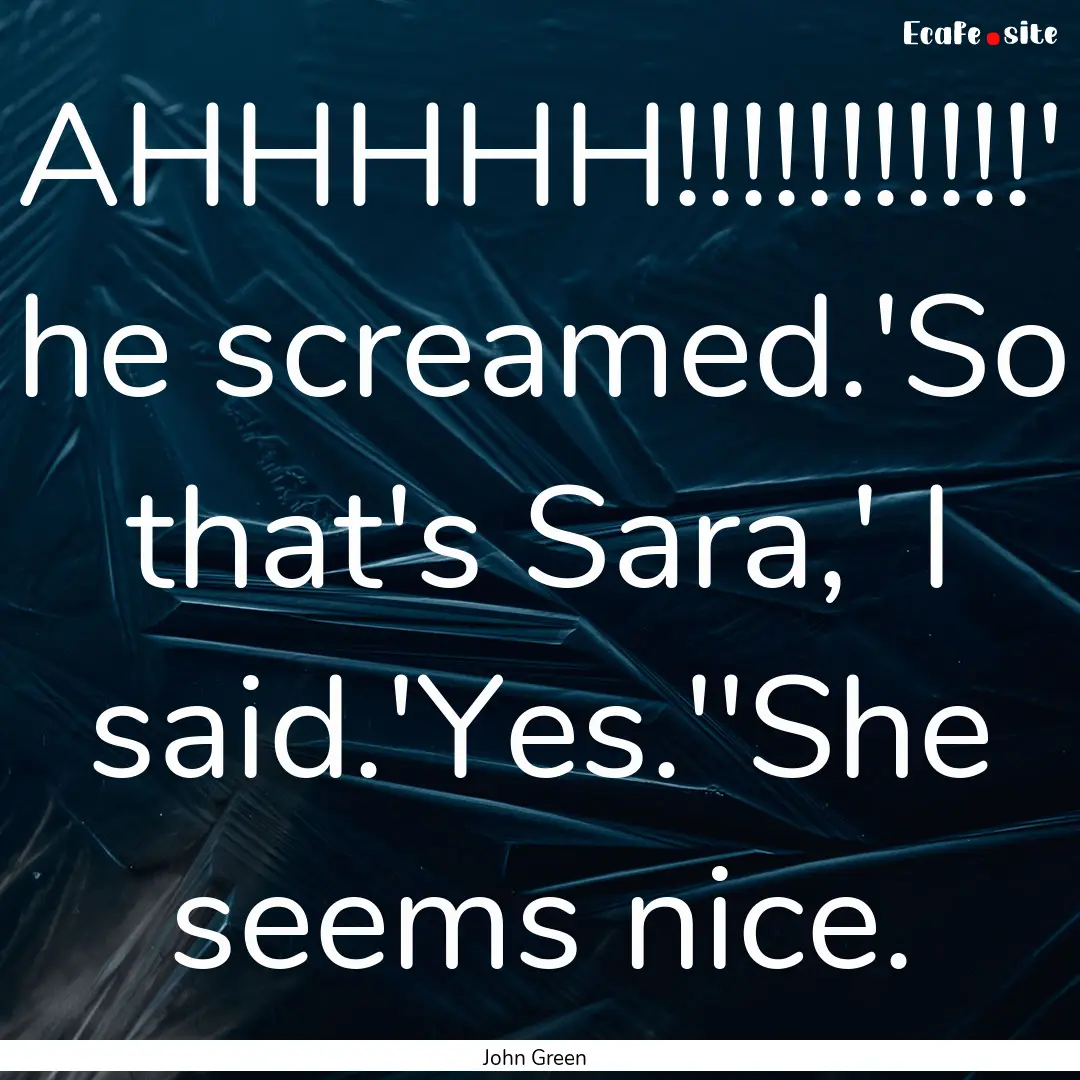 Ecafe.site

AHHHHH!!!!!!!!!!!' he screamed.'So that's Sara,' I said.'Yes.''She seems nice.

John Green